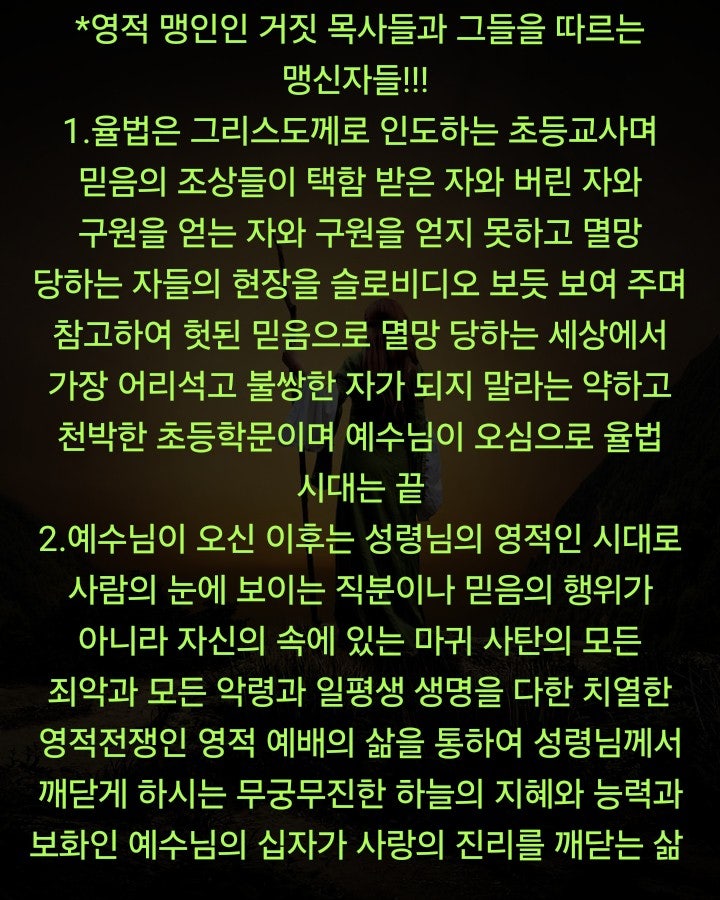 *영적 맹인인 거짓 목사들과 그들을 따르는 맹신자들!!!
1.율법은 그리스도께로 인도하는 초등교사며 믿음의 조상들이 택함 받은 자와 버린 자와 구원을 얻는 자와 구원을 얻지 못하고 멸망 당하는 자들의 현장을 슬로비디오 보듯 보여 주며 참고하여 헛된 믿음으로 멸망 당하는 세상에서 가장 어리석고 불쌍한 자가 되지 말라는 약하고 천박한 초등학문이며 예수님이 오심으로 율법 시대는 끝
2.예수님이 오신 이후는 성령님의 영적인 시대로 사람의 눈에 보이는 직분이나 믿음의 행위가 아니라 자신의 속에 있는 마귀 사탄의 모든 죄악과 모든 악령과 일평생 생명을 다한 치열한 영적전쟁인 영적 예배의 삶을 통하여 성령님께서 깨닫게 하시는 무궁무진한 하늘의 지혜와 능력과 보화인 예수님의 십자가 사랑의 진리를 깨닫는 삶